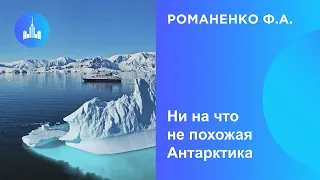 РОМАНЕНКО Ф.А.

Ни на что не похожая Антарктика